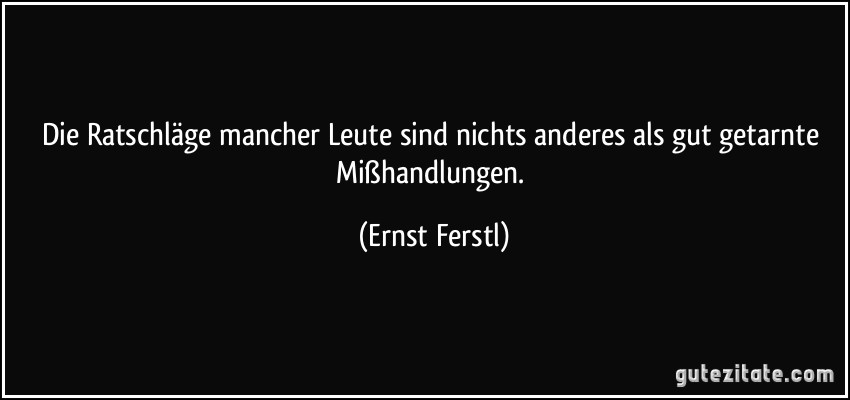 Die Ratschläge mancher Leute sind nichts anderes als gut getarnte Mißhandlungen.

(Ernst Ferstl)

gutezitate.com